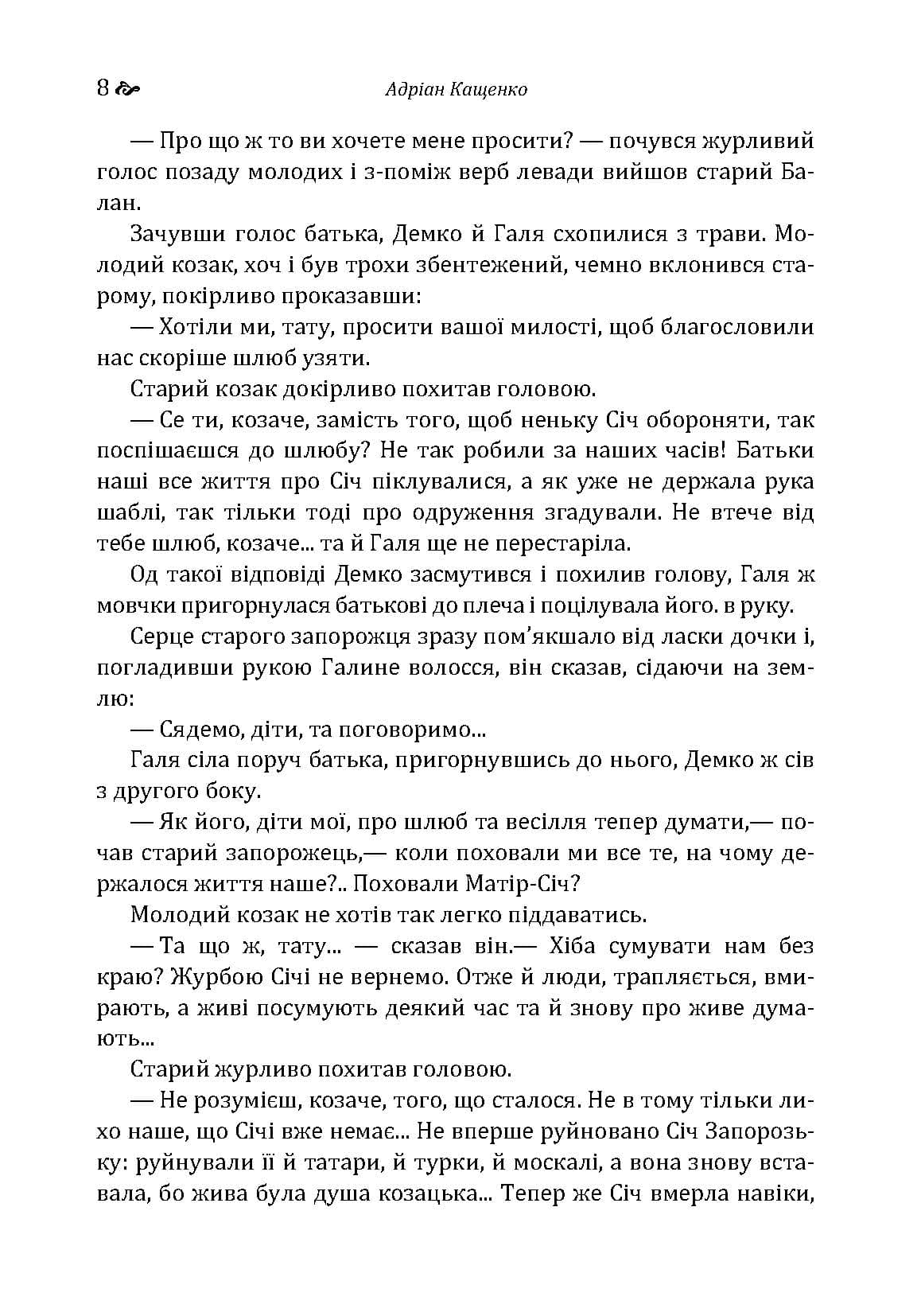 8 Адріан Кащенко

— Про що ж то ви хочете мене просити? — почувся журливий голос позаду молодих і з-поміж верб левади вийшов старий Балан.

Зачувши голос батька, Демко й Галя схопилися з трави. Молодий козак, хоч і був трохи збентежений, чемно вклонився старому, покірливо проказавши:

— Хотіли ми, тату, просити вашої милості, щоб благословили нас скоріше шлюб узяти.

Старий козак докірливо похитав головою.

— Се ти, козаче, замість того, щоб неньку Січ обороняти, так поспішаєшся до шлюбу? Не так робили за наших часів! Батьки наші все життя про Січ піклувалися, а як уже не держала рука шаблі, так тільки тоді про одруження згадували. Не втече від тебе шлюб, козаче... та й Галя ще не перестаріла.

Од такої відповіді Демко засмутився і похилив голову, Галя ж мовчки пригорнулася батькові до плеча і поцілувала його. в руку.

Серце старого запорожця зразу пом'якшало від ласки дочки і, погладивши рукою Галине волосся, він сказав, сідаючи на землю:

— Сядемо, діти, та поговоримо...

Галя сіла поруч батька, пригорнувшись до нього, Демко ж сів з другого боку.

— Як його, діти мої, про шлюб та весілля тепер думати,— почав старий запорожець,— коли поховали ми все те, на чому держалося життя наше?.. Поховали Матір-Січ?

Молодий козак не хотів так легко піддаватись.

— Та що ж, тату... — сказав він.— Хіба сумувати нам без краю? Журбою Січі не вернемо. Отже й люди, трапляється, вмирають, а живі посумують деякий час та й знову про живе думають...

Старий журливо похитав головою.

— Не розумієш, козаче, того, що сталося. Не в тому тільки лихо наше, що Січі вже немає... Не вперше руйновано Січ Запорозьку: руйнували її й татари, й турки, й москалі, а вона знову вставала, бо жива була душа козацька... Тепер же Січ вмерла навіки,